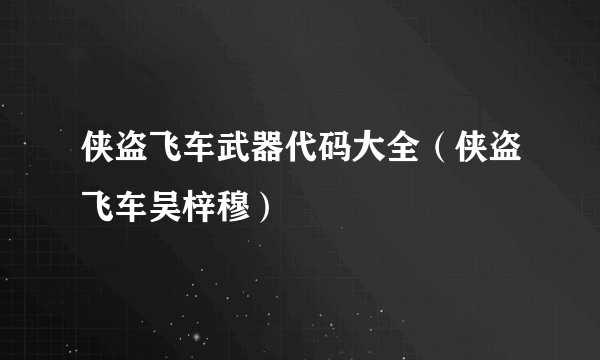 侠盗飞车武器代码大全（侠盗飞车吴梓穆）